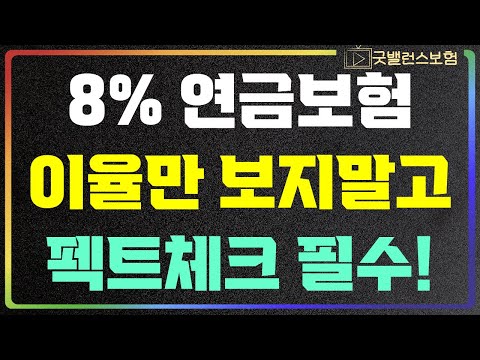 굿밸런스보험

8% 연금보험

이율만 보지말고

펙트체크 필수!